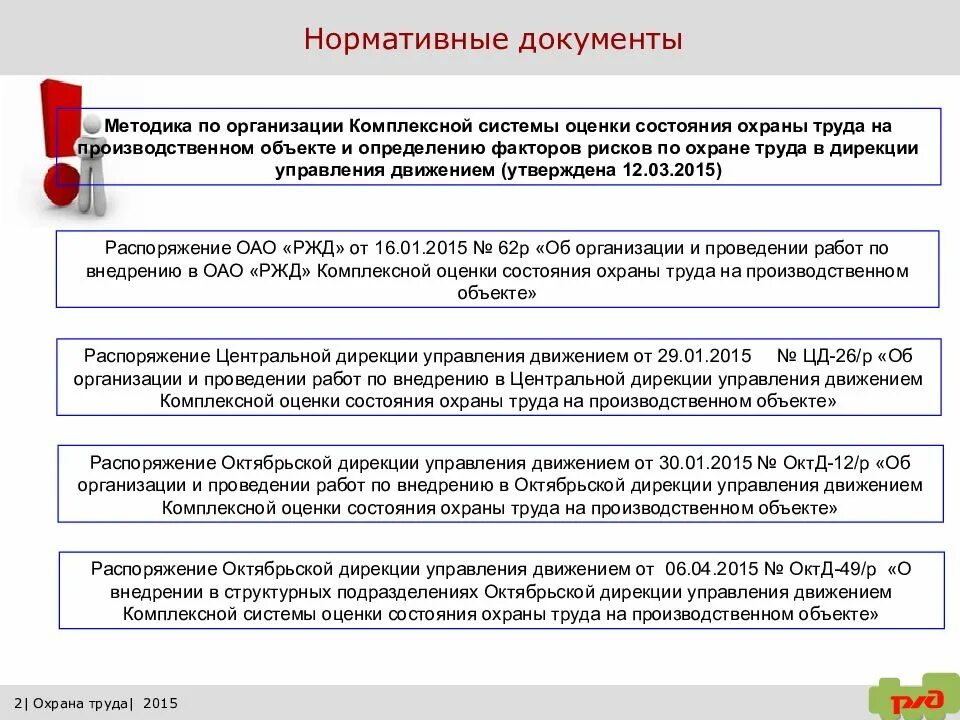 Нормативные документы

Методика по организации Комплексной системы оценки состояния охраны труда на производственном объекте и определению факторов рисков по охране труда в дирекции управления движением (утверждена 12.03.2015)

Распоряжение ОАО «РЖД» от 16.01.2015 № 62р «Об организации и проведении работ по внедрению в ОАО «РЖД» Комплексной оценки состояния охраны труда на производственном объекте»

Распоряжение Центральной дирекции управления движением от 29.01.2015 № ЦД-26/р «Об организации и проведении работ по внедрению в Центральной дирекции управления движением Комплексной оценки состояния охраны труда на производственном объекте»

Распоряжение Октябрьской дирекции управления движением от 30.01.2015 № ОктД-12/р «Об организации и проведении работ по внедрению в Октябрьской дирекции управления движением Комплексной оценки состояния охраны труда на производственном объекте»

Распоряжение Октябрьской дирекции управления движением от 06.04.2015 № ОктД-49/р «О внедрении в структурных подразделениях Октябрьской дирекции управления движением Комплексной системы оценки состояния охраны труда на производственном объекте»

2| Охрана труда| 2015

РЖД